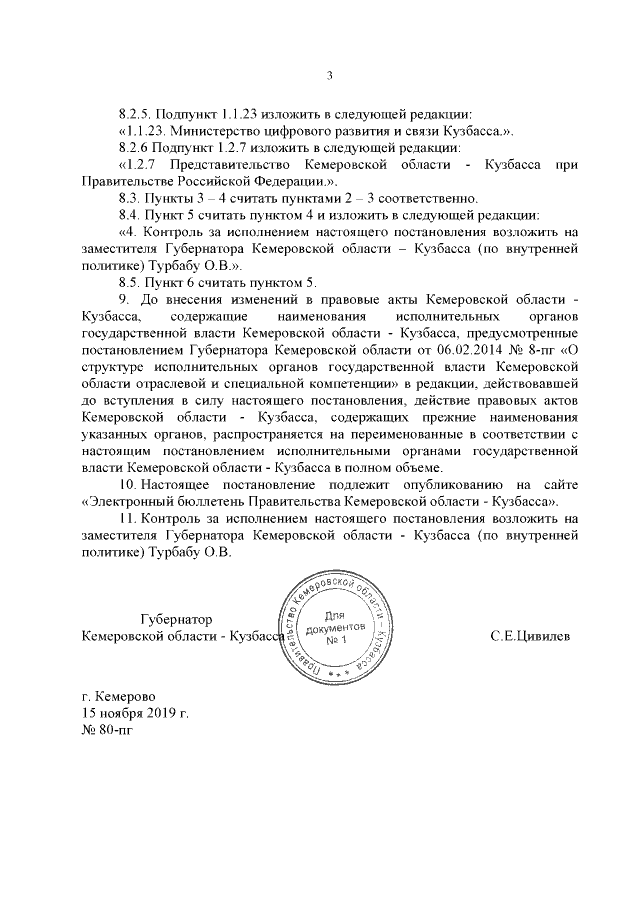 3

8.2.5. Подпункт 1.1.23 изложить в следующей редакции:

«1.1.23. Министерство цифрового развития и связи Кузбасса.».

8.2.6 Подпункт 1.2.7 изложить в следующей редакции:

«1.2.7 Представительство Кемеровской области - Кузбасса при Правительстве Российской Федерации.».

8.3. Пункты 3 – 4 считать пунктами 2 – 3 соответственно.

8.4. Пункт 5 считать пунктом 4 и изложить в следующей редакции:

«4. Контроль за исполнением настоящего постановления возложить на заместителя Губернатора Кемеровской области – Кузбасса (по внутренней политике) Турбабу О.В.».

8.5. Пункт 6 считать пунктом 5.

9. До внесения изменений в правовые акты Кемеровской области - Кузбасса, содержащие наименования исполнительных органов государственной власти Кемеровской области - Кузбасса, предусмотренные постановлением Губернатора Кемеровской области от 06.02.2014 № 8-пг «О структуре исполнительных органов государственной власти Кемеровской области отраслевой и специальной компетенции» в редакции, действовавшей до вступления в силу настоящего постановления, действие правовых актов Кемеровской области - Кузбасса, содержащих прежние наименования указанных органов, распространяется на переименованные в соответствии с настоящим постановлением исполнительными органами государственной власти Кемеровской области - Кузбасса в полном объеме.

10. Настоящее постановление подлежит опубликованию на сайте «Электронный бюллетень Правительства Кемеровской области - Кузбасса».

11. Контроль за исполнением настоящего постановления возложить на заместителя Губернатора Кемеровской области - Кузбасса (по внутренней политике) Турбабу О.В.

Губернатор
Кемеровской области - Кузбасса

Правительство Кемеровской области - Кузбасса
Для документов
№ 1

С.Е.Цивилев

г. Кемерово
15 ноября 2019 г.
№ 80-пг